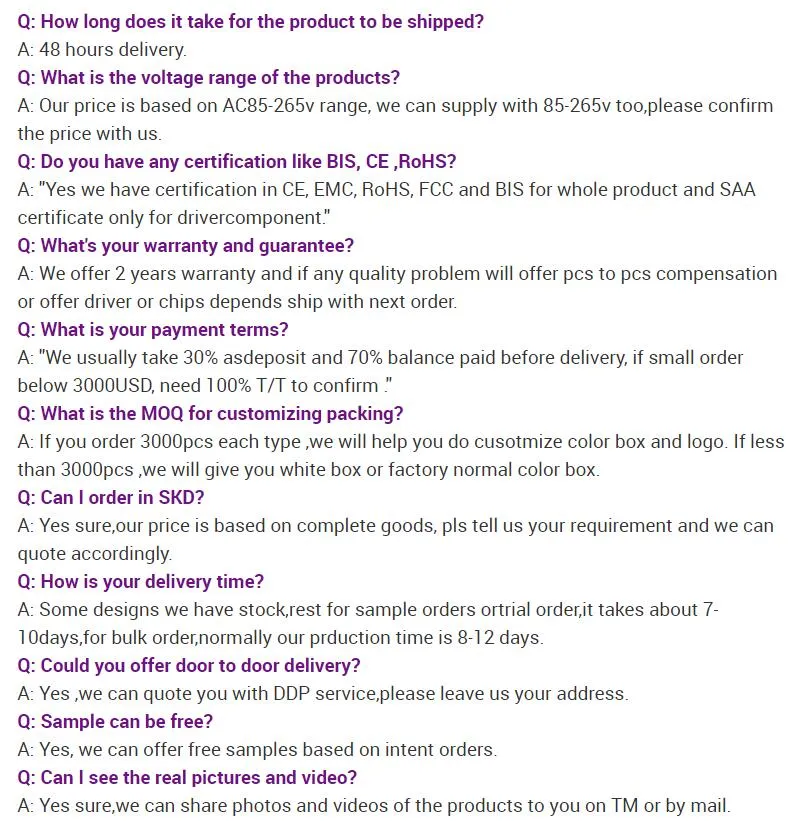 Q: How long does it take for the product to be shipped?
A: 48 hours delivery.
Q: What is the voltage range of the products?
A: Our price is based on AC85-265v range, we can supply with 85-265v too,please confirm the price with us.
Q: Do you have any certification like BIS, CE ,RoHS?
A: "Yes we have certification in CE, EMC, RoHS, FCC and BIS for whole product and SAA certificate only for drivercomponent."
Q: What's your warranty and guarantee?
A: We offer 2 years warranty and if any quality problem will offer pcs to pcs compensation or offer driver or chips depends ship with next order.
Q: What is your payment terms?
A: "We usually take 30% asdeposit and 70% balance paid before delivery, if small order below 3000USD, need 100% T/T to confirm ."
Q: What is the MOQ for customizing packing?
A: If you order 3000pcs each type ,we will help you do cusotmize color box and logo. If less than 3000pcs ,we will give you white box or factory normal color box.
Q: Can I order in SKD?
A: Yes sure,our price is based on complete goods, pls tell us your requirement and we can quote accordingly.
Q: How is your delivery time?
A: Some designs we have stock,rest for sample orders ortrial order,it takes about 7-10days,for bulk order,normally our prduction time is 8-12 days.
Q: Could you offer door to door delivery?
A: Yes ,we can quote you with DDP service,please leave us your address.
Q: Sample can be free?
A: Yes, we can offer free samples based on intent orders.
Q: Can I see the real pictures and video?
A: Yes sure,we can share photos and videos of the products to you on TM or by mail.